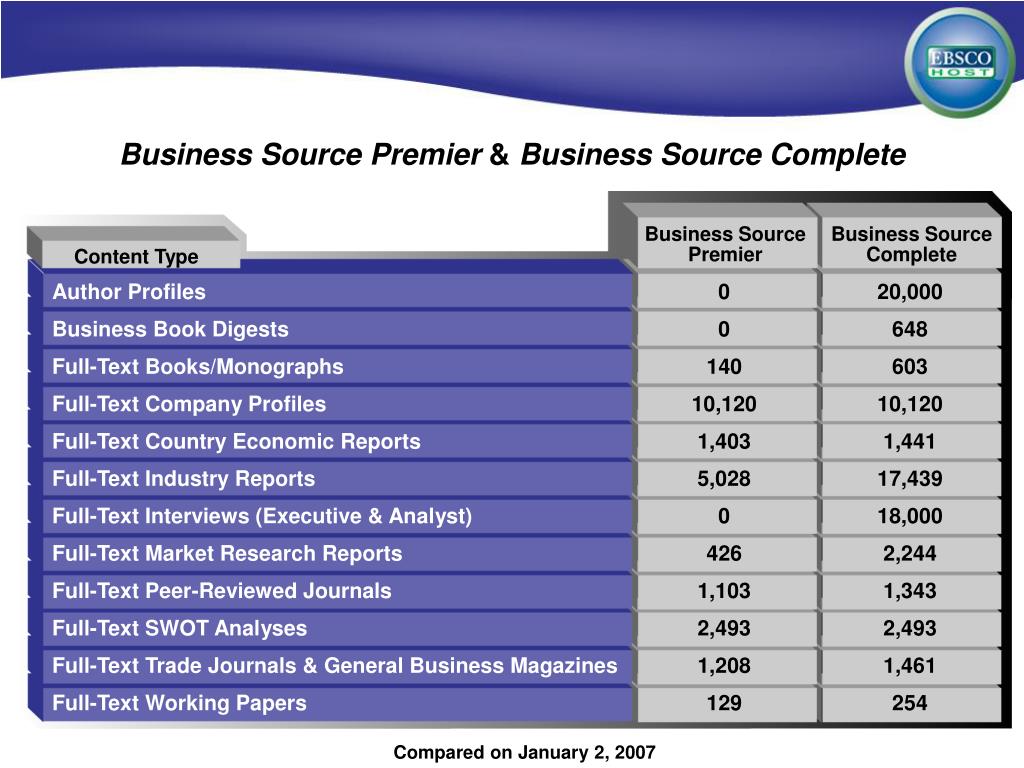 EBSCO HOST

Business Source Premier & Business Source Complete

| Content Type | Business Source Premier | Business Source Complete |
|---|---|---|
| Author Profiles | 0 | 20,000 |
| Business Book Digests | 0 | 648 |
| Full-Text Books/Monographs | 140 | 603 |
| Full-Text Company Profiles | 10,120 | 10,120 |
| Full-Text Country Economic Reports | 1,403 | 1,441 |
| Full-Text Industry Reports | 5,028 | 17,439 |
| Full-Text Interviews (Executive & Analyst) | 0 | 18,000 |
| Full-Text Market Research Reports | 426 | 2,244 |
| Full-Text Peer-Reviewed Journals | 1,103 | 1,343 |
| Full-Text SWOT Analyses | 2,493 | 2,493 |
| Full-Text Trade Journals & General Business Magazines | 1,208 | 1,461 |
| Full-Text Working Papers | 129 | 254 |

Compared on January 2, 2007